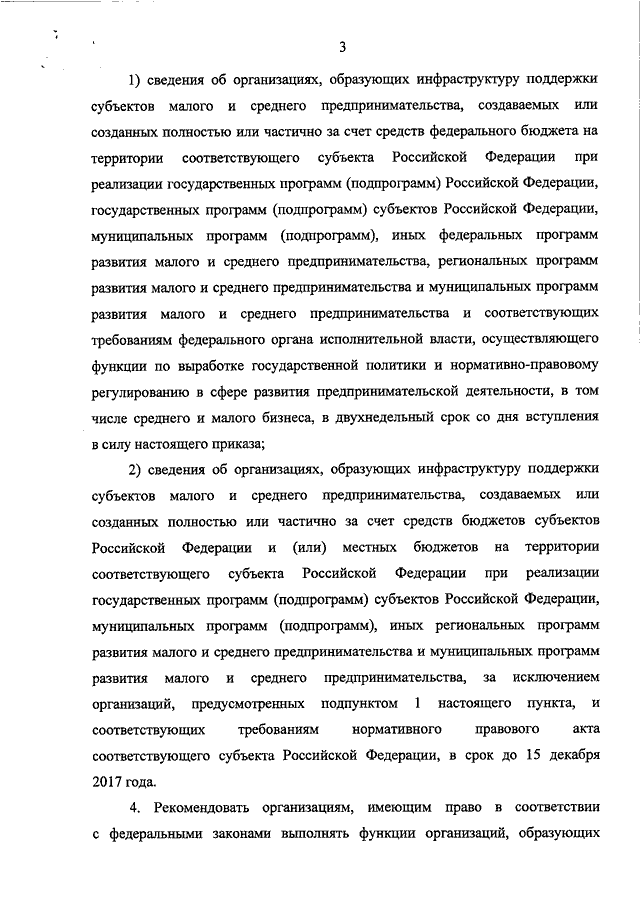 3

1) сведения об организациях, образующих инфраструктуру поддержки субъектов малого и среднего предпринимательства, создаваемых или созданных полностью или частично за счет средств федерального бюджета на территории соответствующего субъекта Российской Федерации при реализации государственных программ (подпрограмм) Российской Федерации, государственных программ (подпрограмм) субъектов Российской Федерации, муниципальных программ (подпрограмм), иных федеральных программ развития малого и среднего предпринимательства, региональных программ развития малого и среднего предпринимательства и муниципальных программ развития малого и среднего предпринимательства и соответствующих требованиям федерального органа исполнительной власти, осуществляющего функции по выработке государственной политики и нормативно-правовому регулированию в сфере развития предпринимательской деятельности, в том числе среднего и малого бизнеса, в двухнедельный срок со дня вступления в силу настоящего приказа;

2) сведения об организациях, образующих инфраструктуру поддержки субъектов малого и среднего предпринимательства, создаваемых или созданных полностью или частично за счет средств бюджетов субъектов Российской Федерации и (или) местных бюджетов на территории соответствующего субъекта Российской Федерации при реализации государственных программ (подпрограмм) субъектов Российской Федерации, муниципальных программ (подпрограмм), иных региональных программ развития малого и среднего предпринимательства и муниципальных программ развития малого и среднего предпринимательства, за исключением организаций, предусмотренных подпунктом 1 настоящего пункта, и соответствующих требованиям нормативного правового акта соответствующего субъекта Российской Федерации, в срок до 15 декабря 2017 года.

4. Рекомендовать организациям, имеющим право в соответствии с федеральными законами выполнять функции организаций, образующих